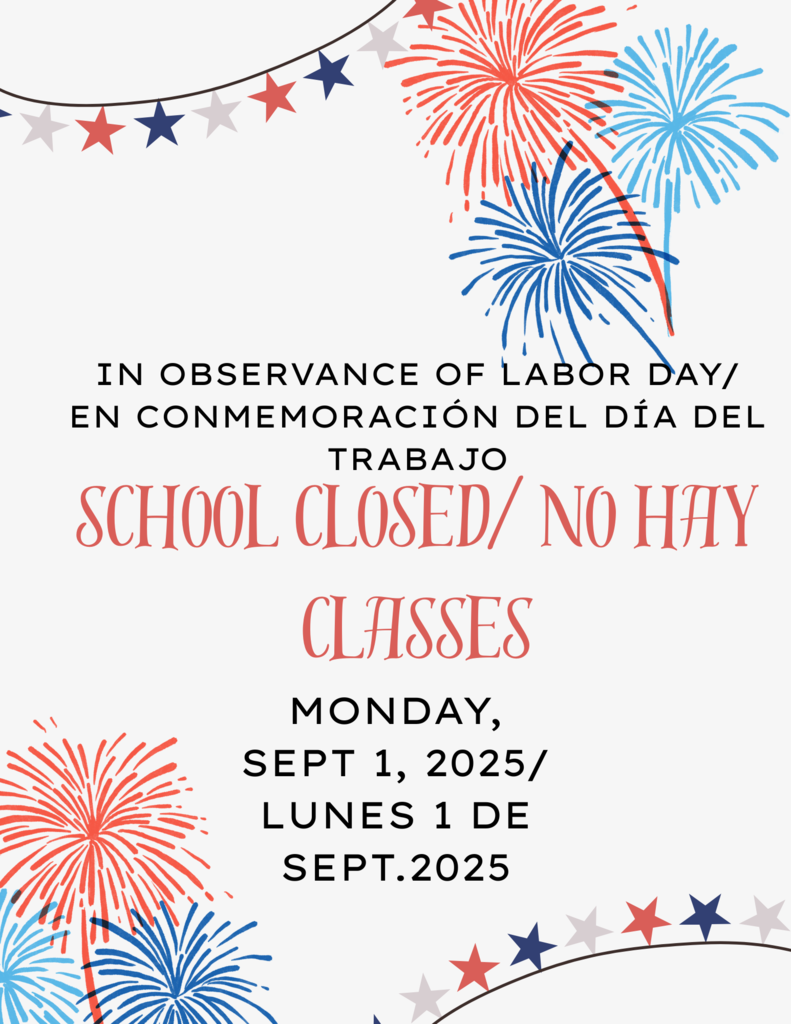 IN OBSERVANCE OF LABOR DAY/ EN CONMEMORACIÓN DEL DÍA DEL TRABAJO

SCHOOL CLOSED/ NO HAY CLASSES

MONDAY, SEPT 1, 2025/ LUNES 1 DE SEPT.2025